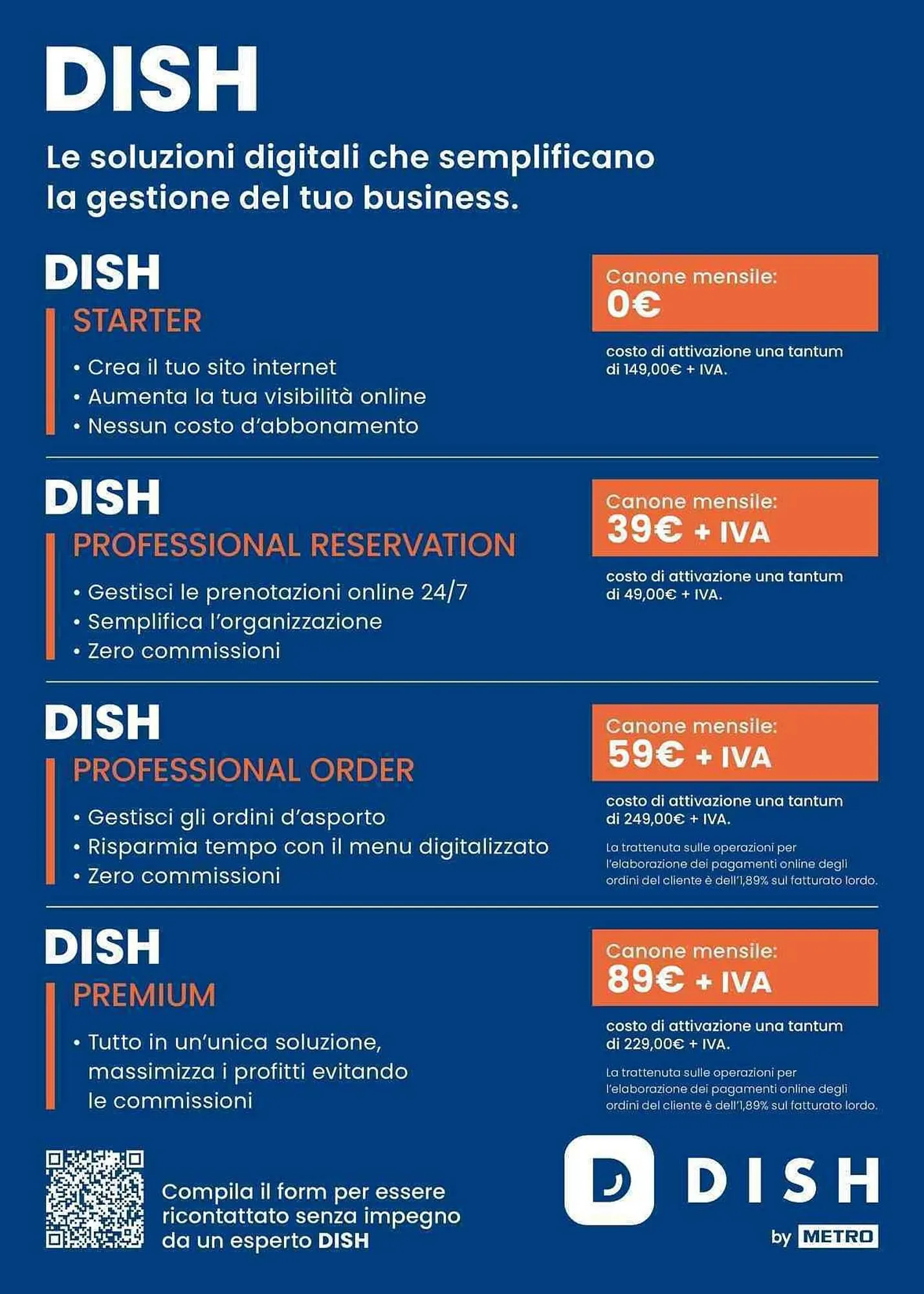 DISH

Le soluzioni digitali che semplificano la gestione del tuo business.

DISH

STARTER

• Crea il tuo sito internet
• Aumenta la tua visibilità online
• Nessun costo d'abbonamento

Canone mensile:
0€

costo di attivazione una tantum di 149,00€ + IVA.

DISH

PROFESSIONAL RESERVATION

• Gestisci le prenotazioni online 24/7
• Semplifica l'organizzazione
• Zero commissioni

Canone mensile:
39€ + IVA

costo di attivazione una tantum di 49,00€ + IVA.

DISH

PROFESSIONAL ORDER

• Gestisci gli ordini d'asporto
• Risparmia tempo con il menu digitalizzato
• Zero commissioni

Canone mensile:
59€ + IVA

costo di attivazione una tantum di 249,00€ + IVA.

La trattenuta sulle operazioni per l'elaborazione dei pagamenti online degli ordini del cliente è dell'1,89% sul fatturato lordo.

DISH

PREMIUM

• Tutto in un'unica soluzione, massimizza i profitti evitando le commissioni

Canone mensile:
89€ + IVA

costo di attivazione una tantum di 229,00€ + IVA.

La trattenuta sulle operazioni per l'elaborazione dei pagamenti online degli ordini del cliente è dell'1,89% sul fatturato lordo.

Compila il form per essere ricontattato senza impegno da un esperto DISH

DISH
by METRO